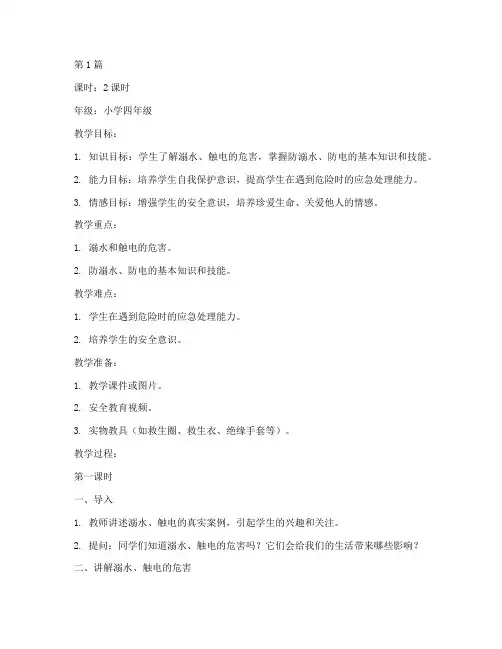 第 1 篇

课时：2 课时

年级：小学四年级

教学目标：

1. 知识目标：学生了解溺水、触电的危害，掌握防溺水、防电的基本知识和技能。

2. 能力目标：培养学生自我保护意识，提高学生在遇到危险时的应急处理能力。

3. 情感目标：增强学生的安全意识，培养珍爱生命、关爱他人的情感。

教学重点：

1. 溺水和触电的危害。

2. 防溺水、防电的基本知识和技能。

教学难点：

1. 学生在遇到危险时的应急处理能力。

2. 培养学生的安全意识。

教学准备：

1. 教学课件或图片。

2. 安全教育视频。

3. 实物教具（如救生圈、救生衣、绝缘手套等）。

教学过程：

第一课时

一、导入

1. 教师讲述溺水、触电的真实案例，引起学生的兴趣和关注。

2. 提问：同学们知道溺水、触电的危害吗？它们会给我们的生活带来哪些影响？

二、讲解溺水、触电的危害